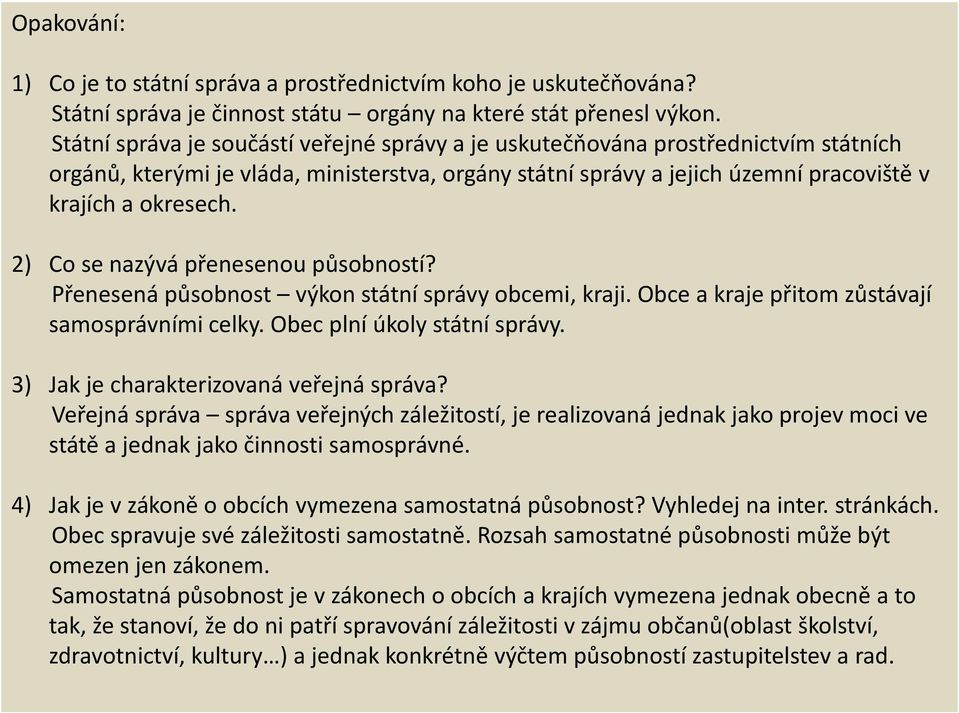 Opakování:

1) Co je to státní správa a prostřednictvím koho je uskutečňována?
Státní správa je činnost státu – orgány na které stát přenesl výkon.
Státní správa je součástí veřejné správy a je uskutečňována prostřednictvím státních orgánů, kterými je vláda, ministerstva, orgány státní správy a jejich územní pracoviště v krajích a okresech.

2) Co se nazývá přenesenou působností?
Přenesená působnost – výkon státní správy obcemi, kraji. Obce a kraje přitom zůstávají samosprávními celky. Obec plní úkoly státní správy.

3) Jak je charakterizovaná veřejná správa?
Veřejná správa – správa veřejných záležitostí, je realizovaná jednak jako projev moci ve státě a jednak jako činnosti samosprávné.

4) Jak je v zákoně o obcích vymezena samostatná působnost? Vyhledej na inter. stránkách.
Obec spravuje své záležitosti samostatně. Rozsah samostatné působnosti může být omezen jen zákonem.
Samostatná působnost je v zákonech o obcích a krajích vymezena jednak obecně a to tak, že stanoví, že do ni patří spravování záležitosti v zájmu občanů(oblast školství, zdravotnictví, kultury…) a jednak konkrétně výčtem působností zastupitelstev a rad.